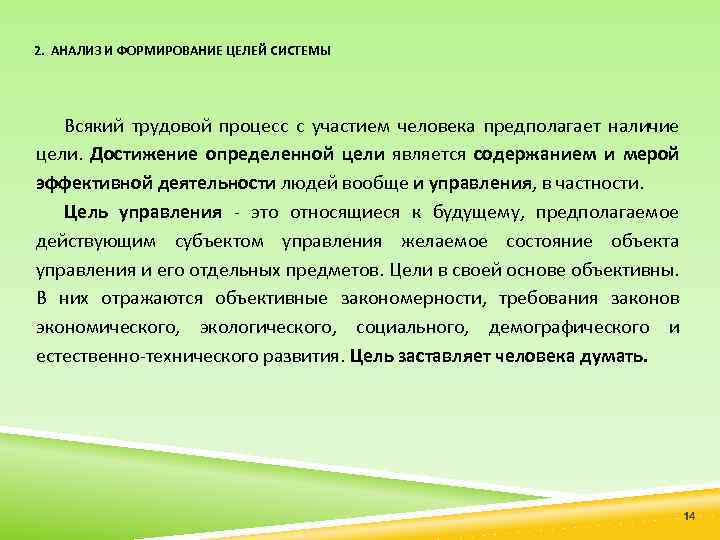 2. АНАЛИЗ И ФОРМИРОВАНИЕ ЦЕЛЕЙ СИСТЕМЫ

Всякий трудовой процесс с участием человека предполагает наличие цели. Достижение определенной цели является содержанием и мерой эффективной деятельности людей вообще и управления, в частности.

Цель управления - это относящиеся к будущему, предполагаемое действующим субъектом управления желаемое состояние объекта управления и его отдельных предметов. Цели в своей основе объективны. В них отражаются объективные закономерности, требования законов экономического, экологического, социального, демографического и естественно-технического развития. Цель заставляет человека думать.

14